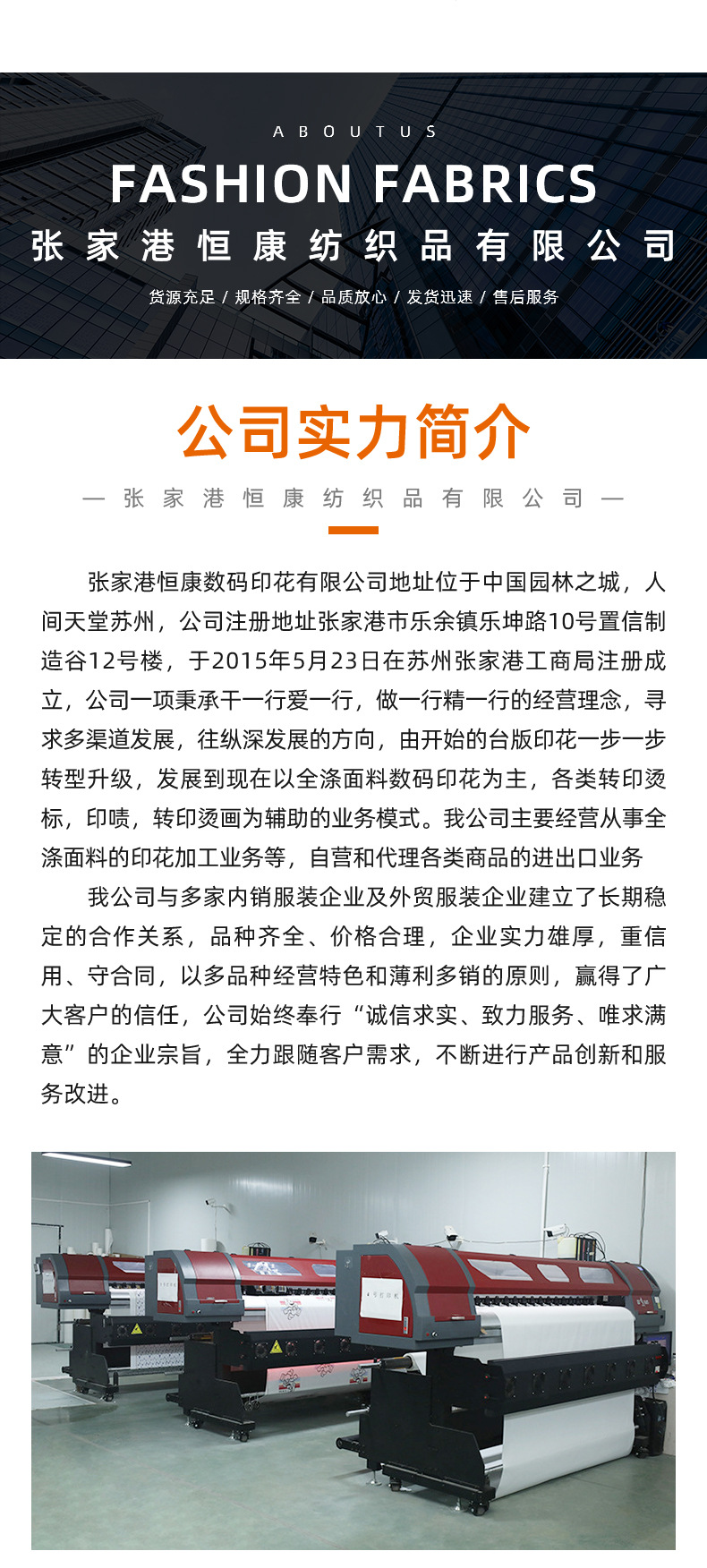 ABOUTUS

FASHION FABRICS

张家港恒康纺织品有限公司

货源充足 / 规格齐全 / 品质放心 / 发货迅速 / 售后服务

公司实力简介

— 张家港恒康纺织品有限公司 —

张家港恒康数码印花有限公司地址位于中国园林之城，人间天堂苏州，公司注册地址张家港市乐余镇乐坤路10号置信制造谷12号楼，于2015年5月23日在苏州张家港工商局注册成立，公司一项秉承干一行爱一行，做一行精一行的经营理念，寻求多渠道发展，往纵深发展的方向，由开始的台版印花一步一步转型升级，发展到现在以全涤面料数码印花为主，各类转印烫标，印喷，转印烫画为辅助的业务模式。我公司主要经营从事全涤面料的印花加工业务等，自营和代理各类商品的进出口业务

我公司与多家内销服装企业及外贸服装企业建立了长期稳定的合作关系，品种齐全、价格合理，企业实力雄厚，重信用、守合同，以多品种经营特色和薄利多销的原则，赢得了广大客户的信任，公司始终奉行“诚信求实、致力服务、唯求满意”的企业宗旨，全力跟随客户需求，不断进行产品创新和服务改进。